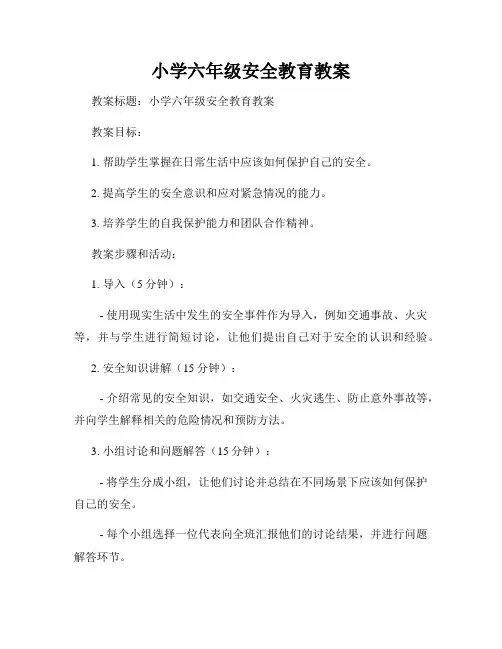 小学六年级安全教育教案

教案标题：小学六年级安全教育教案

教案目标：

1. 帮助学生掌握在日常生活中应该如何保护自己的安全。

2. 提高学生的安全意识和应对紧急情况的能力。

3. 培养学生的自我保护能力和团队合作精神。

教案步骤和活动：

1. 导入（5 分钟）：

- 使用现实生活中发生的安全事件作为导入，例如交通事故、火灾等，并与学生进行简短讨论，让他们提出自己对于安全的认识和经验。

2. 安全知识讲解（15 分钟）：

- 介绍常见的安全知识，如交通安全、火灾逃生、防止意外事故等，并向学生解释相关的危险情况和预防方法。

3. 小组讨论和问题解答（15 分钟）：

- 将学生分成小组，让他们讨论并总结在不同场景下应该如何保护自己的安全。

- 每个小组选择一位代表向全班汇报他们的讨论结果，并进行问题解答环节。